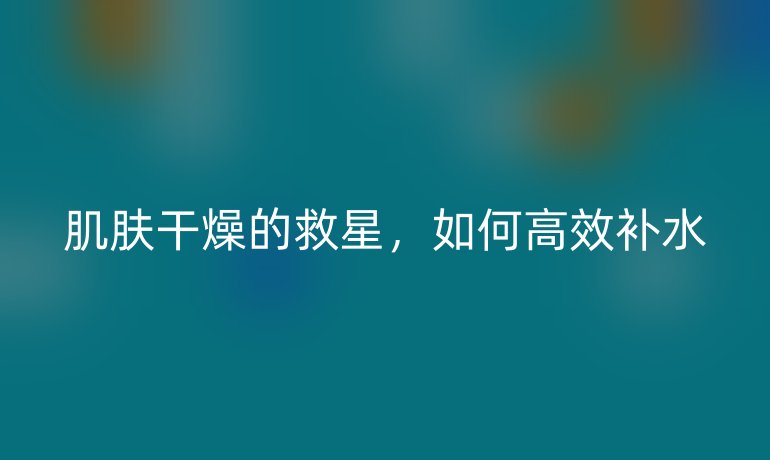 肌肤干燥的救星，如何高效补水